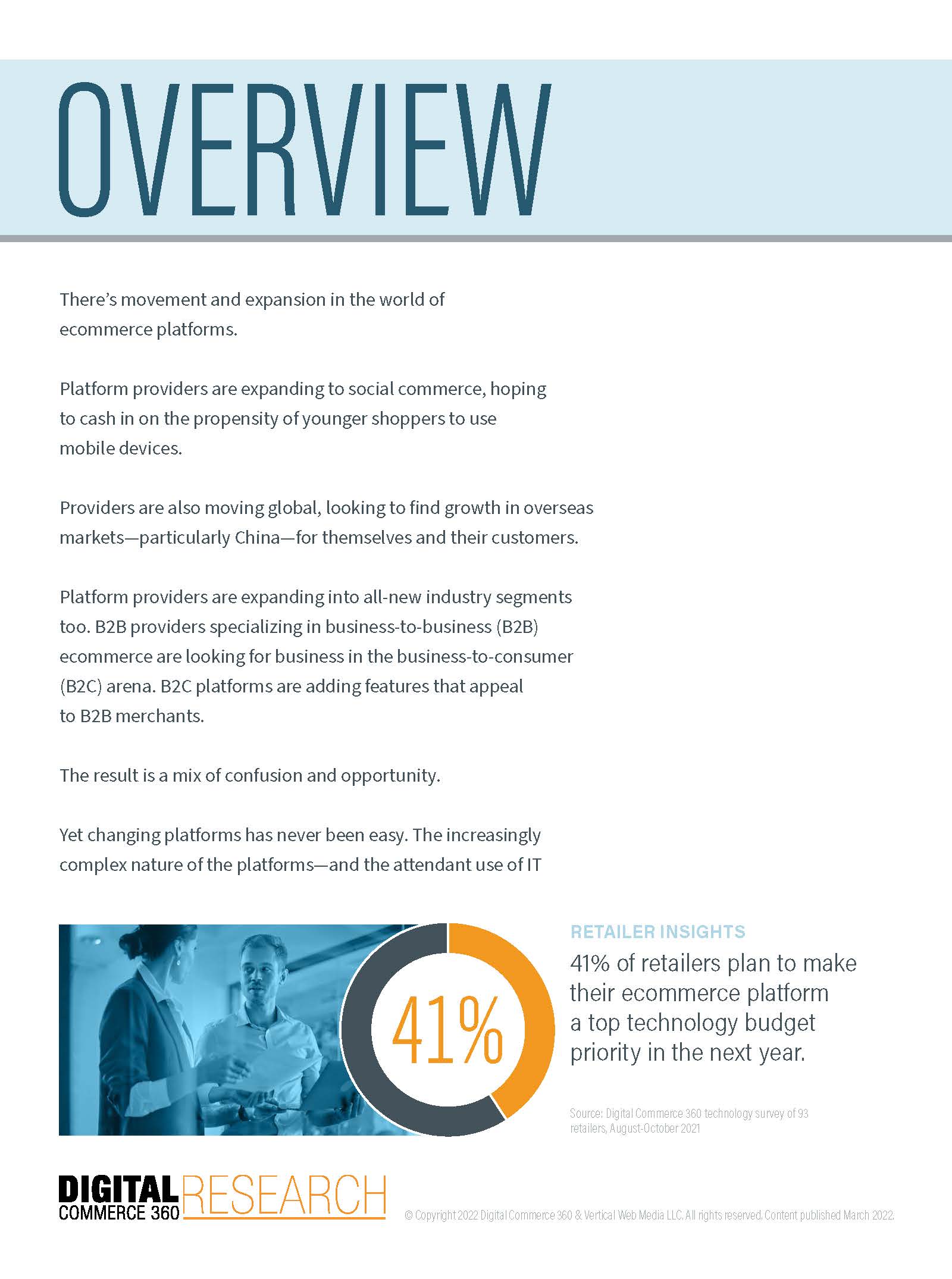 OVERVIEW

There's movement and expansion in the world of ecommerce platforms.

Platform providers are expanding to social commerce, hoping to cash in on the propensity of younger shoppers to use mobile devices.

Providers are also moving global, looking to find growth in overseas markets—particularly China—for themselves and their customers.

Platform providers are expanding into all-new industry segments too. B2B providers specializing in business-to-business (B2B) ecommerce are looking for business in the business-to-consumer (B2C) arena. B2C platforms are adding features that appeal to B2B merchants.

The result is a mix of confusion and opportunity.

Yet changing platforms has never been easy. The increasingly complex nature of the platforms—and the attendant use of IT

41%

RETAILER INSIGHTS

41% of retailers plan to make their ecommerce platform a top technology budget priority in the next year.

Source: Digital Commerce 360 technology survey of 93 retailers, August-October 2021

DIGITAL COMMERCE 360 RESEARCH

© Copyright 2022 Digital Commerce 360 & Vertical Web Media LLC. All rights reserved. Content published March 2022.